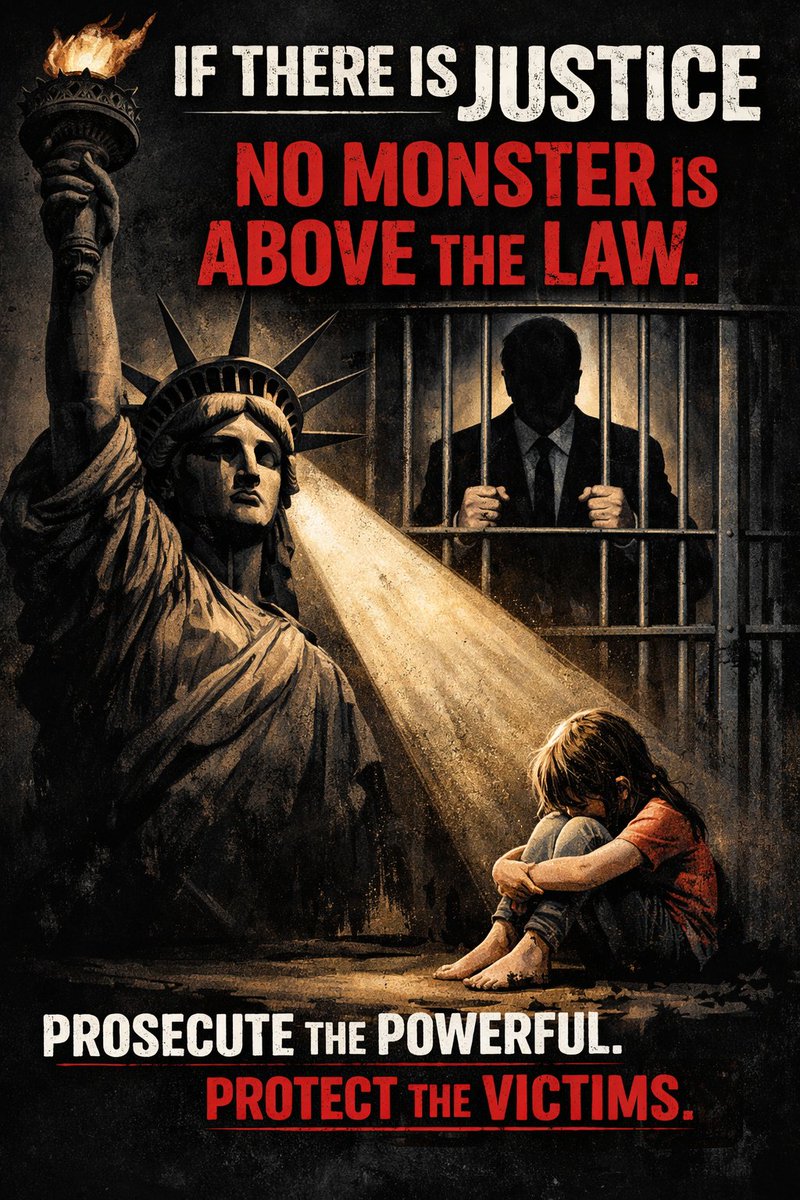 IF THERE IS JUSTICE
NO MONSTER IS ABOVE THE LAW.

PROSECUTE THE POWERFUL.
PROTECT THE VICTIMS.